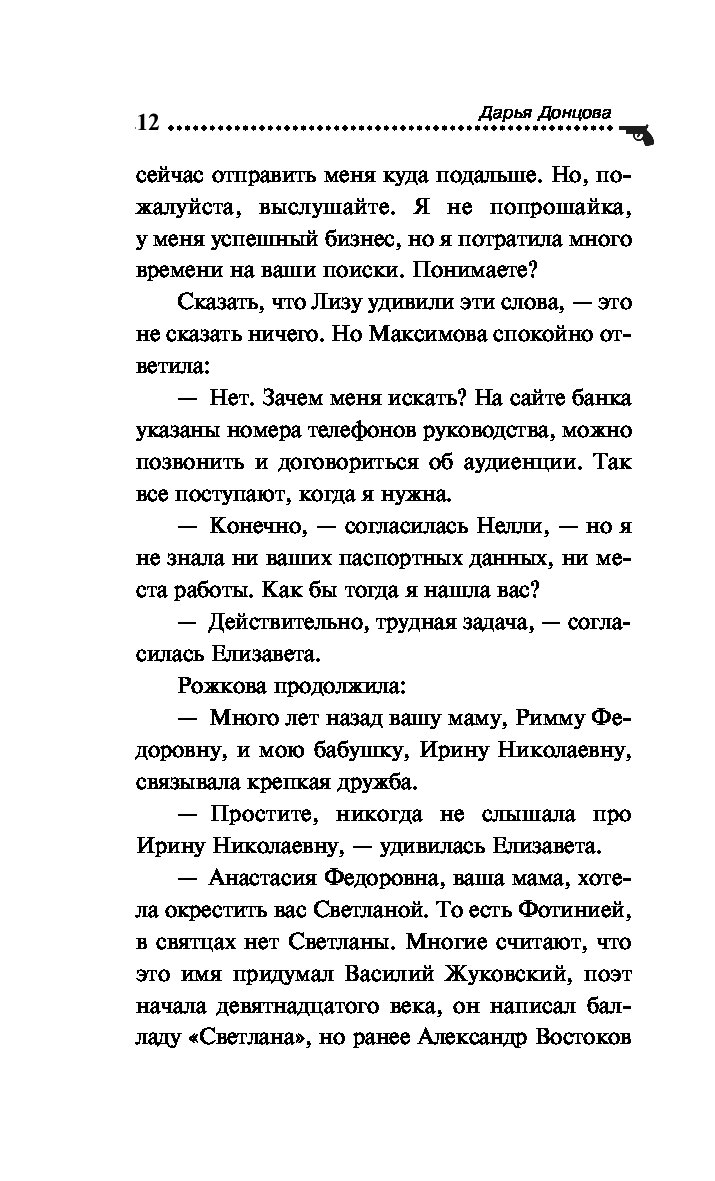 12 Дарья Донцова

сейчас отправить меня куда подальше. Но, пожалуйста, выслушайте. Я не попрошайка, у меня успешный бизнес, но я потратила много времени на ваши поиски. Понимаете?

Сказать, что Лизу удивили эти слова, — это не сказать ничего. Но Максимова спокойно ответила:

— Нет. Зачем меня искать? На сайте банка указаны номера телефонов руководства, можно позвонить и договориться об аудиенции. Так все поступают, когда я нужна.

— Конечно, — согласилась Нелли, — но я не знала ни ваших паспортных данных, ни места работы. Как бы тогда я нашла вас?

— Действительно, трудная задача, — согласилась Елизавета.

Рожкова продолжила:

— Много лет назад вашу маму, Римму Федоровну, и мою бабушку, Ирину Николаевну, связывала крепкая дружба.

— Простите, никогда не слышала про Ирину Николаевну, — удивилась Елизавета.

— Анастасия Федоровна, ваша мама, хотела окрестить вас Светланой. То есть Фотинией, в святцах нет Светланы. Многие считают, что это имя придумал Василий Жуковский, поэт начала девятнадцатого века, он написал балладу «Светлана», но ранее Александр Востоков